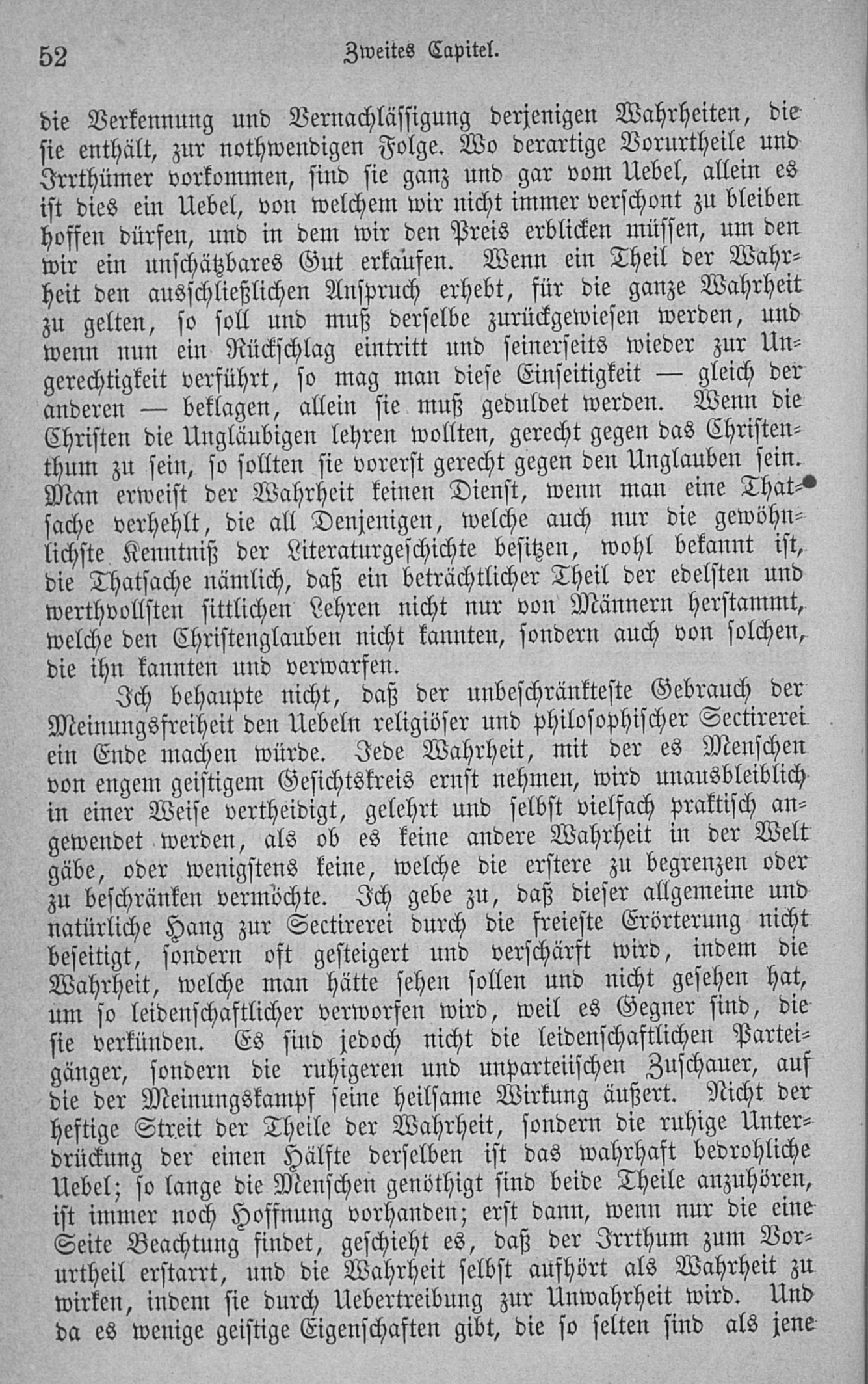 52 Zweites Capitel.

die Verkennung und Vernachlässigung derjenigen Wahrheiten, die sie enthält, zur nothwendigen Folge. Wo derartige Vorurtheile und Irrthümer vorkommen, sind sie ganz und gar vom Uebel, allein es ist dies ein Uebel, von welchem wir nicht immer verschont zu bleiben hoffen dürfen, und in dem wir den Preis erblicken müssen, um den wir ein unschätzbares Gut erkaufen. Wenn ein Theil der Wahrheit den ausschließlichen Anspruch erhebt, für die ganze Wahrheit zu gelten, so soll und muß derselbe zurückgewiesen werden, und wenn nun ein Rückschlag eintritt und seinerseits wieder zur Ungerechtigkeit verführt, so mag man diese Einseitigkeit — gleich der anderen — beklagen, allein sie muß geduldet werden. Wenn die Christen die Ungläubigen lehren wollten, gerecht gegen das Christenthum zu sein, so sollten sie vorerst gerecht gegen den Unglauben sein. Man erweist der Wahrheit keinen Dienst, wenn man eine Thatsache verhehlt, die all Denjenigen, welche auch nur die gewöhnlichste Kenntniß der Literaturgeschichte besitzen, wohl bekannt ist, die Thatsache nämlich, daß ein beträchtlicher Theil der edelsten und werthvollsten sittlichen Lehren nicht nur von Männern herstammt, welche den Christenglauben nicht kannten, sondern auch von solchen, die ihn kannten und verwarfen.

Ich behaupte nicht, daß der unbeschränkteste Gebrauch der Meinungsfreiheit den Uebeln religiöser und philosophischer Sectirerei ein Ende machen würde. Jede Wahrheit, mit der es Menschen von engem geistigem Gesichtskreis ernst nehmen, wird unausbleiblich in einer Weise vertheidigt, gelehrt und selbst vielfach praktisch angewendet werden, als ob es keine andere Wahrheit in der Welt gäbe, oder wenigstens keine, welche die erstere zu begrenzen oder zu beschränken vermöchte. Ich gebe zu, daß dieser allgemeine und natürliche Hang zur Sectirerei durch die freieste Erörterung nicht beseitigt, sondern oft gesteigert und verschärft wird, indem die Wahrheit, welche man hätte sehen sollen und nicht gesehen hat, um so leidenschaftlicher verworfen wird, weil es Gegner sind, die sie verkünden. Es sind jedoch nicht die leidenschaftlichen Parteigänger, sondern die ruhigeren und unparteiischen Zuschauer, auf die der Meinungskampf seine heilsame Wirkung äußert. Nicht der heftige Streit der Theile der Wahrheit, sondern die ruhige Unterdrückung der einen Hälfte derselben ist das wahrhaft bedrohliche Uebel; so lange die Menschen genöthigt sind beide Theile anzuhören, ist immer noch Hoffnung vorhanden; erst dann, wenn nur die eine Seite Beachtung findet, geschieht es, daß der Irrthum zum Vorurtheil erstarrt, und die Wahrheit selbst aufhört als Wahrheit zu wirken, indem sie durch Uebertreibung zur Unwahrheit wird. Und da es wenige geistige Eigenschaften gibt, die so selten sind als jene